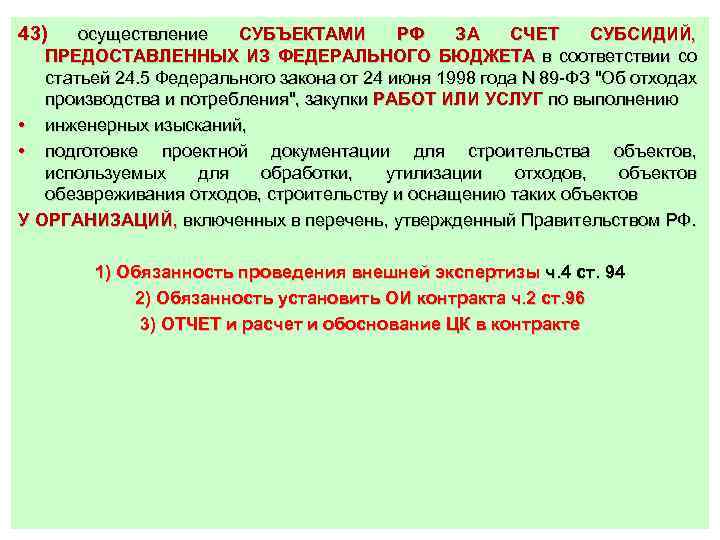 43) осуществление СУБЪЕКТАМИ РФ ЗА СЧЕТ СУБСИДИЙ, ПРЕДОСТАВЛЕННЫХ ИЗ ФЕДЕРАЛЬНОГО БЮДЖЕТА в соответствии со статьей 24.5 Федерального закона от 24 июня 1998 года N 89-ФЗ "Об отходах производства и потребления", закупки РАБОТ ИЛИ УСЛУГ по выполнению

• инженерных изысканий,

• подготовке проектной документации для строительства объектов, используемых для обработки, утилизации отходов, объектов обезвреживания отходов, строительству и оснащению таких объектов

У ОРГАНИЗАЦИЙ, включенных в перечень, утвержденный Правительством РФ.

1) Обязанность проведения внешней экспертизы ч.4 ст. 94

2) Обязанность установить ОИ контракта ч.2 ст.96

3) ОТЧЕТ и расчет и обоснование ЦК в контракте